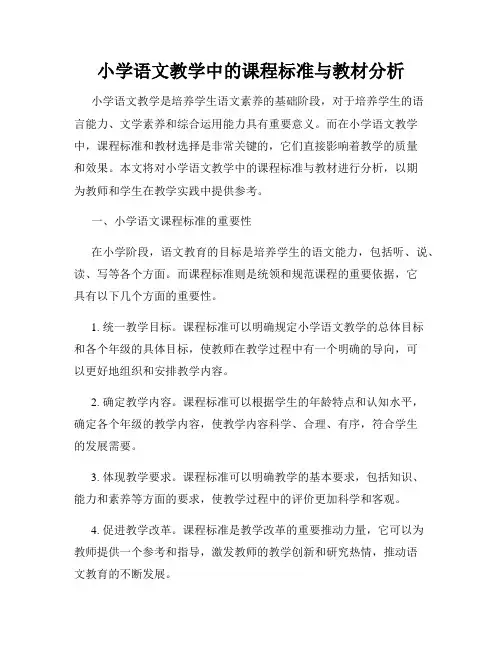 小学语文教学中的课程标准与教材分析

小学语文教学是培养学生语文素养的基础阶段，对于培养学生的语言能力、文学素养和综合运用能力具有重要意义。而在小学语文教学中，课程标准和教材选择是非常关键的，它们直接影响着教学的质量和效果。本文将对小学语文教学中的课程标准与教材进行分析，以期为教师和学生在教学实践中提供参考。

一、小学语文课程标准的重要性

在小学阶段，语文教育的目标是培养学生的语文能力，包括听、说、读、写等各个方面。而课程标准则是统领和规范课程的重要依据，它具有以下几个方面的重要性。

1. 统一教学目标。课程标准可以明确规定小学语文教学的总体目标和各个年级的具体目标，使教师在教学过程中有一个明确的导向，可以更好地组织和安排教学内容。

2. 确定教学内容。课程标准可以根据学生的年龄特点和认知水平，确定各个年级的教学内容，使教学内容科学、合理、有序，符合学生的发展需要。

3. 体现教学要求。课程标准可以明确教学的基本要求，包括知识、能力和素养等方面的要求，使教学过程中的评价更加科学和客观。

4. 促进教学改革。课程标准是教学改革的重要推动力量，它可以为教师提供一个参考和指导，激发教师的教学创新和研究热情，推动语文教育的不断发展。